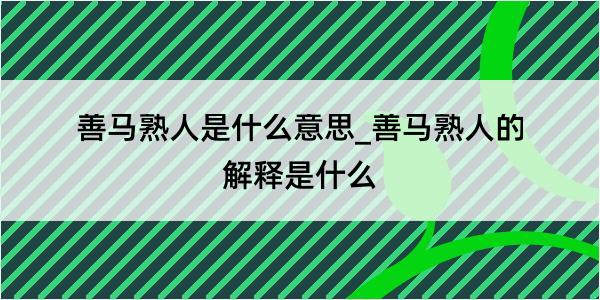 善马熟人是什么意思_善马熟人的解释是什么